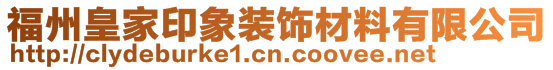 福州皇家印象装饰材料有限公司
http://clydeburke1.cn.coovee.net